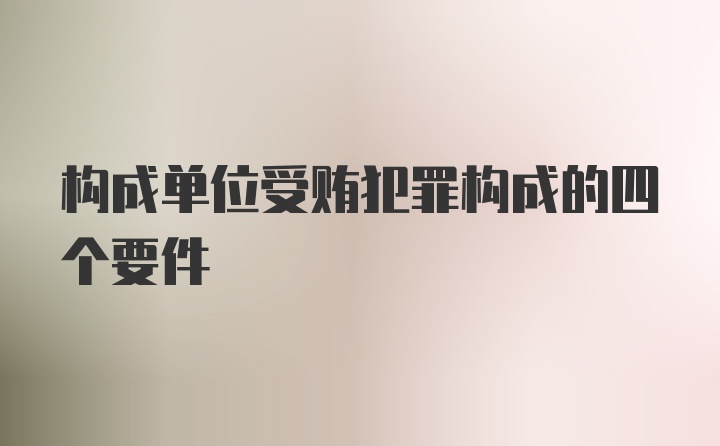 构成单位受贿犯罪构成的四个要件